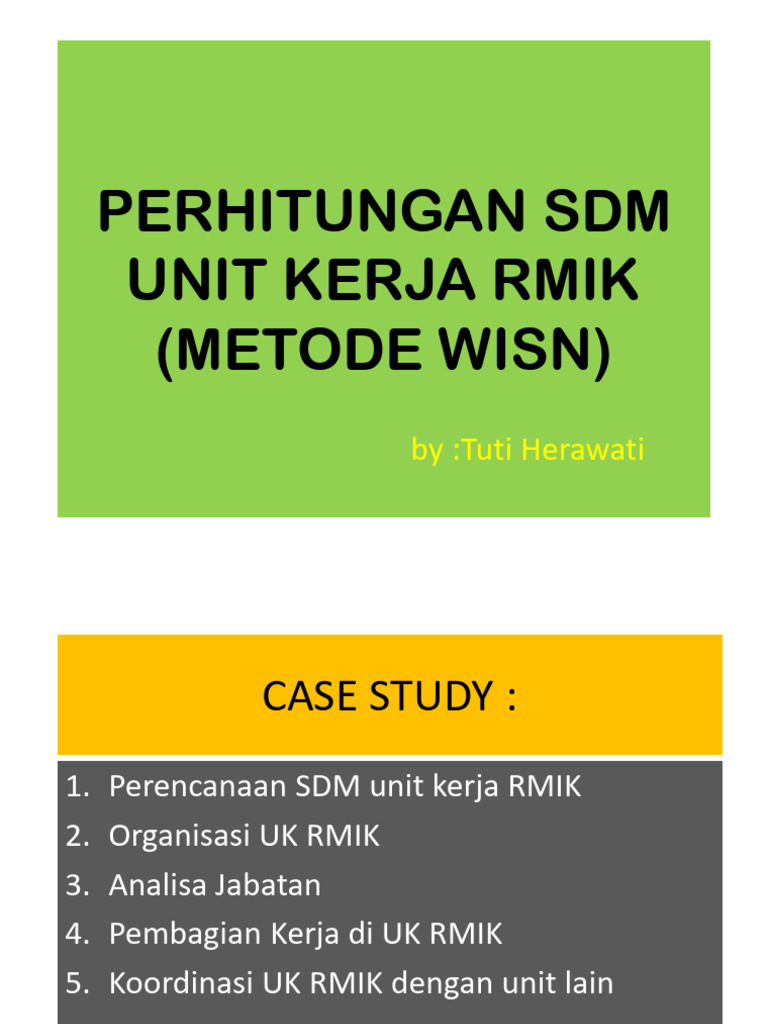 PERHITUNGAN SDM UNIT KERJA RMIK (METODE WISN)

by :Tuti Herawati

CASE STUDY :

1. Perencanaan SDM unit kerja RMIK
2. Organisasi UK RMIK
3. Analisa Jabatan
4. Pembagian Kerja di UK RMIK
5. Koordinasi UK RMIK dengan unit lain